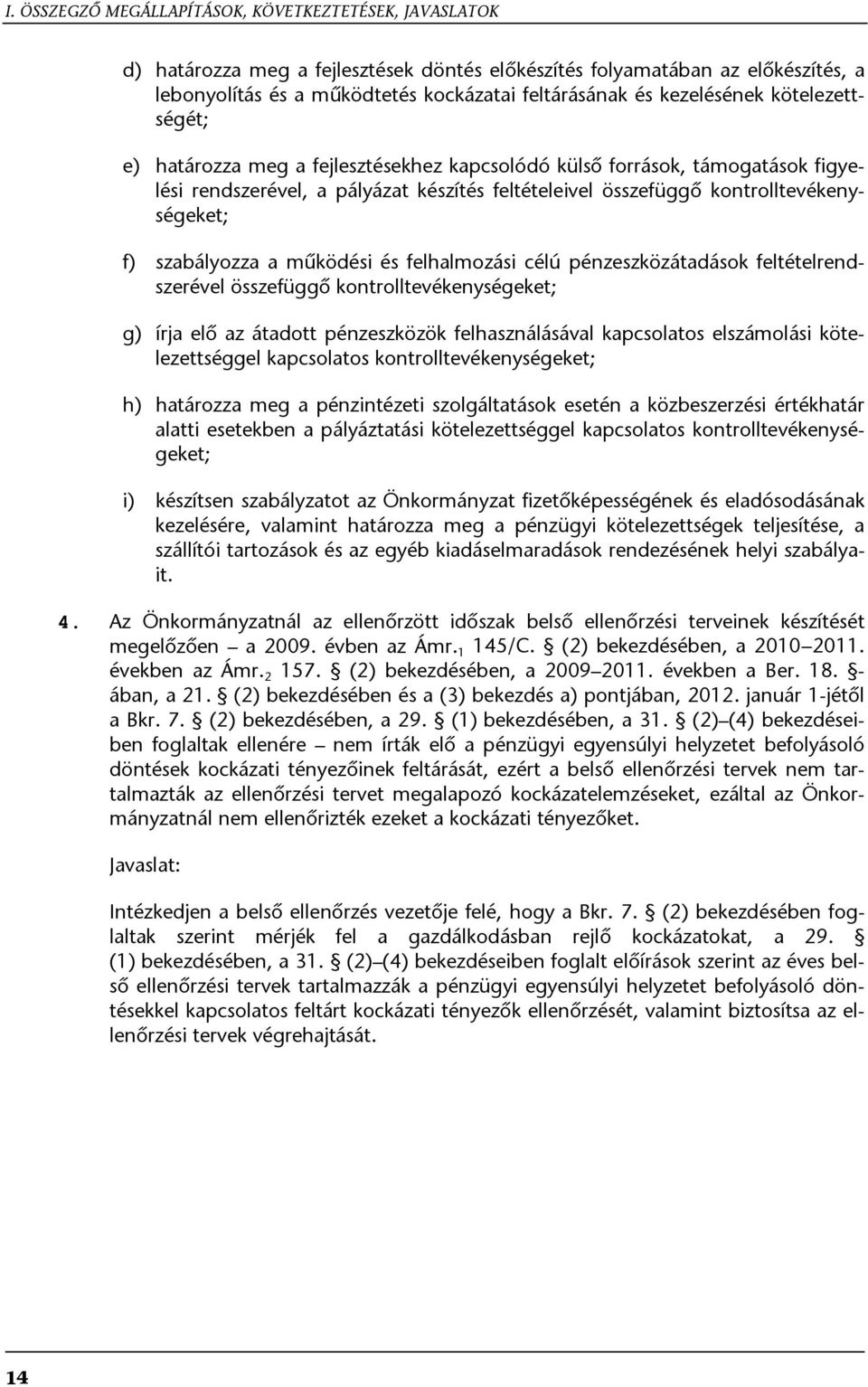 I. ÖSSZEGZŐ MEGÁLLAPÍTÁSOK, KÖVETKEZTETÉSEK, JAVASLATOK

d) határozza meg a fejlesztések döntés előkészítés folyamatában az előkészítés, a lebonyolítás és a működtetés kockázatai feltárásának és kezelésének kötelezettségét;

e) határozza meg a fejlesztésekhez kapcsolódó külső források, támogatások figyelési rendszerével, a pályázat készítés feltételeivel összefüggő kontrolltevékenységeket;

f) szabályozza a működési és felhalmozási célú pénzeszközátadások feltételrendszerével összefüggő kontrolltevékenységeket;

g) írja elő az átadott pénzeszközök felhasználásával kapcsolatos elszámolási kötelezettséggel kapcsolatos kontrolltevékenységeket;

h) határozza meg a pénzintézeti szolgáltatások esetén a közbeszerzési értékhatár alatti esetekben a pályáztatási kötelezettséggel kapcsolatos kontrolltevékenységeket;

i) készítsen szabályzatot az Önkormányzat fizetőképességének és eladósodásának kezelésére, valamint határozza meg a pénzügyi kötelezettségek teljesítése, a szállítói tartozások és az egyéb kiadáselmaradások rendezésének helyi szabályait.

4. Az Önkormányzatnál az ellenőrzött időszak belső ellenőrzési terveinek készítését megelőzően – a 2009. évben az Ámr.$_1$ 145/C. § (2) bekezdésében, a 2010–2011. években az Ámr.$_2$ 157. § (2) bekezdésében, a 2009–2011. években a Ber. 18. §-ában, a 21. § (2) bekezdésében és a (3) bekezdés a) pontjában, 2012. január 1-jétől a Bkr. 7. § (2) bekezdésében, a 29. § (1) bekezdésében, a 31. § (2)–(4) bekezdéseiben foglaltak ellenére – nem írták elő a pénzügyi egyensúlyi helyzetet befolyásoló döntések kockázati tényezőinek feltárását, ezért a belső ellenőrzési tervek nem tartalmazták az ellenőrzési tervet megalapozó kockázatelemzéseket, ezáltal az Önkormányzatnál nem ellenőrizték ezeket a kockázati tényezőket.

Javaslat:

Intézkedjen a belső ellenőrzés vezetője felé, hogy a Bkr. 7. § (2) bekezdésében foglaltak szerint mérjék fel a gazdálkodásban rejlő kockázatokat, a 29. § (1) bekezdésében, a 31. § (2)–(4) bekezdéseiben foglalt előírások szerint az éves belső ellenőrzési tervek tartalmazzák a pénzügyi egyensúlyi helyzetet befolyásoló döntésekkel kapcsolatos feltárt kockázati tényezők ellenőrzését, valamint biztosítsa az ellenőrzési tervek végrehajtását.

14